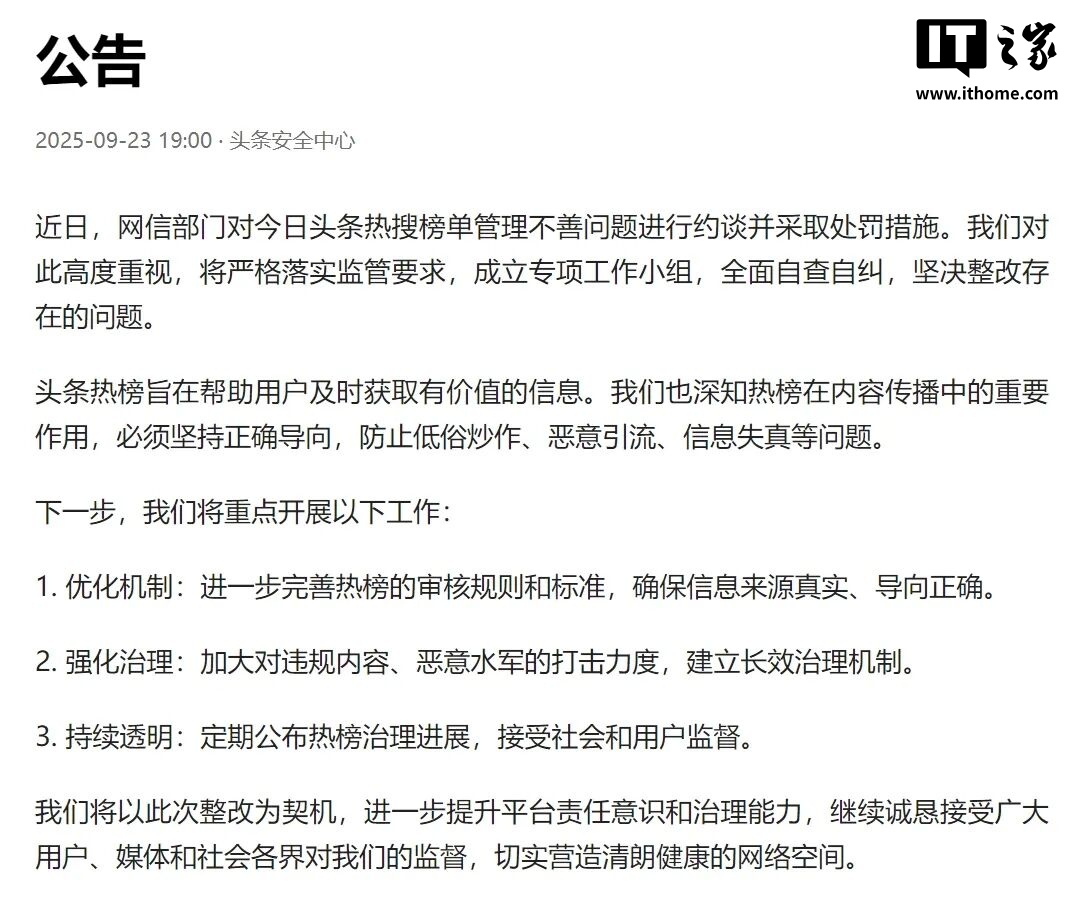 公告

IT之家
www.ithome.com

2025-09-23 19:00 · 头条安全中心

近日，网信部门对今日头条热搜榜单管理不善问题进行约谈并采取处罚措施。我们对此高度重视，将严格落实监管要求，成立专项工作小组，全面自查自纠，坚决整改存在的问题。

头条热榜旨在帮助用户及时获取有价值的信息。我们也深知热榜在内容传播中的重要作用，必须坚持正确导向，防止低俗炒作、恶意引流、信息失真等问题。

下一步，我们将重点开展以下工作：

1. 优化机制：进一步完善热榜的审核规则和标准，确保信息来源真实、导向正确。

2. 强化治理：加大对违规内容、恶意水军的打击力度，建立长效治理机制。

3. 持续透明：定期公布热榜治理进展，接受社会和用户监督。

我们将以此次整改为契机，进一步提升平台责任意识和治理能力，继续诚恳接受广大用户、媒体和社会各界对我们的监督，切实营造清朗健康的网络空间。